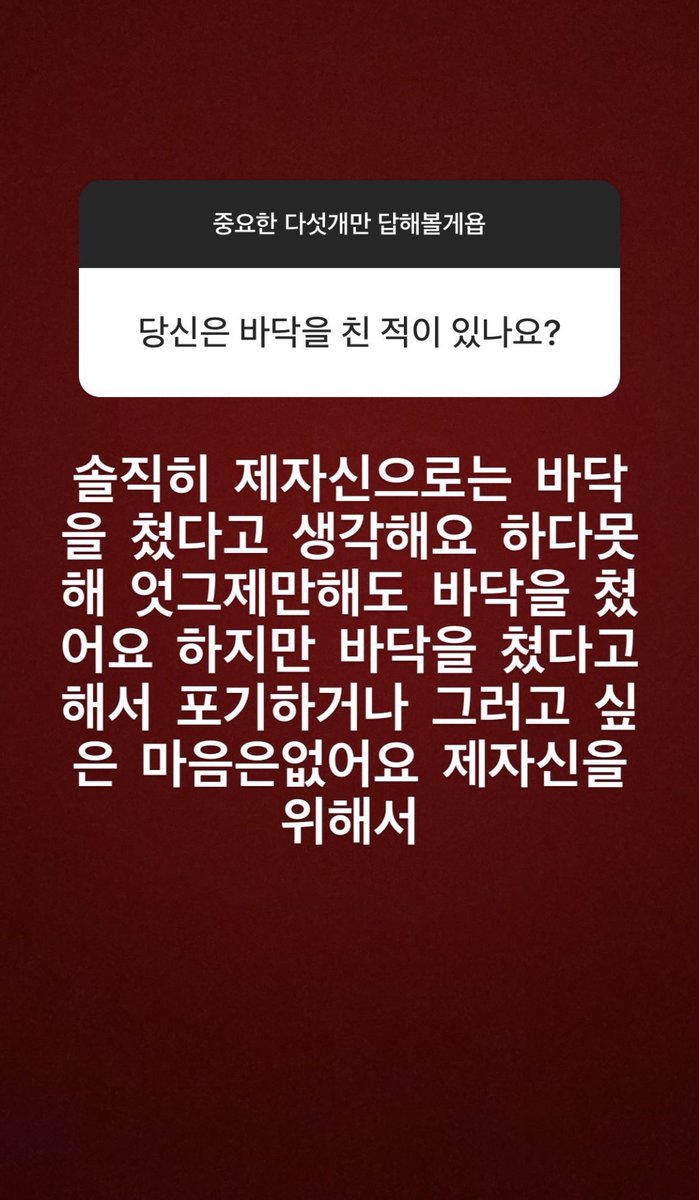 중요한 다섯개만 답해볼게욥

당신은 바닥을 친 적이 있나요?

솔직히 제자신으로는 바닥을 쳤다고 생각해요 하다못해 엇그제만해도 바닥을 쳤어요 하지만 바닥을 쳤다고 해서 포기하거나 그러고 싶은 마음은없어요 제자신을 위해서